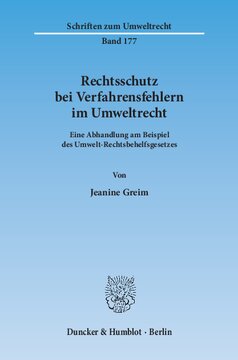 Schriften zum Umweltrecht

Band 177

Rechtsschutz bei Verfahrensfehlern im Umweltrecht

Eine Abhandlung am Beispiel des Umwelt-Rechtsbehelfsgesetzes

Von

Jeanine Greim

Duncker & Humblot · Berlin